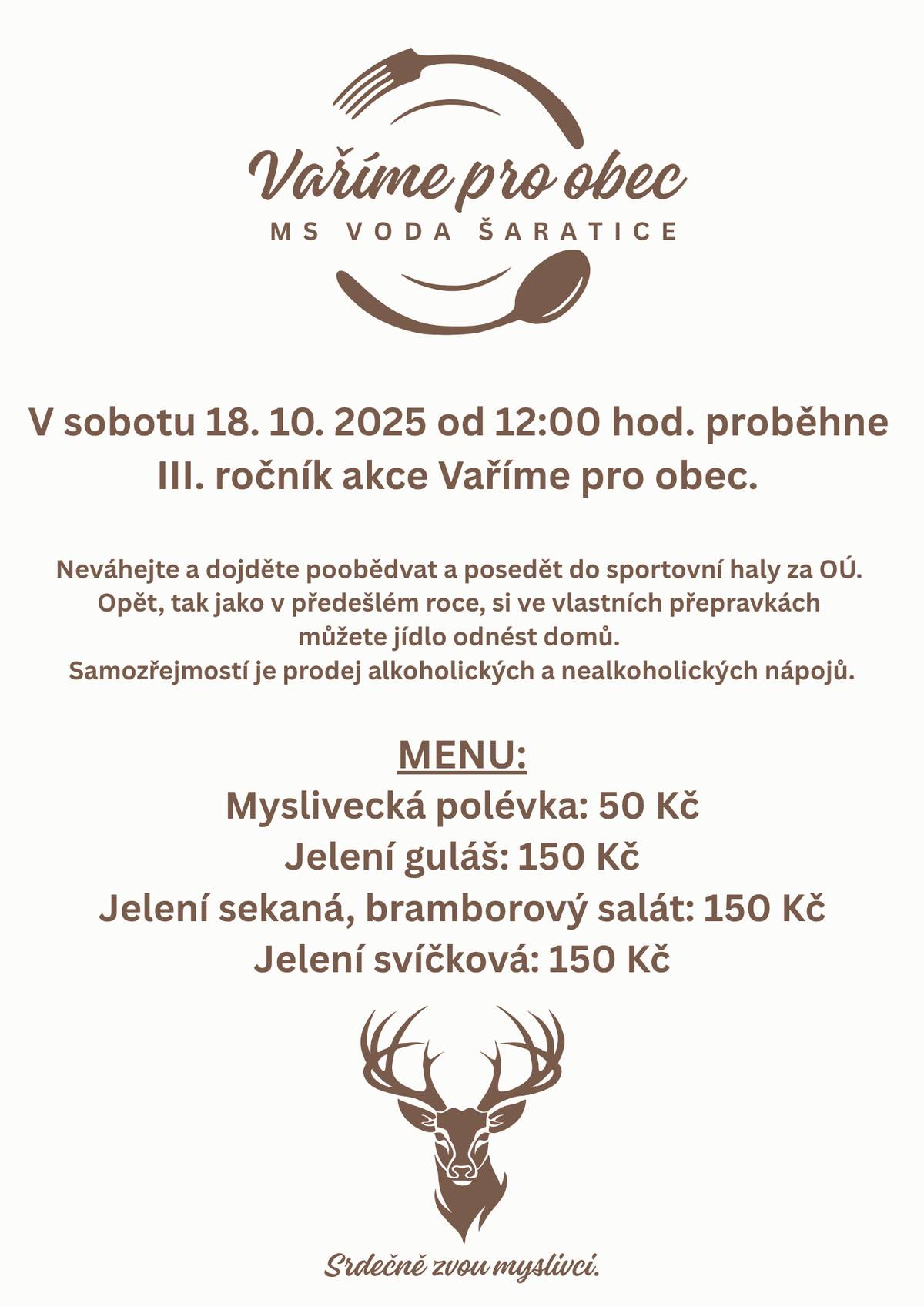 Vaříme pro obec
MS VODA ŠARATICE

V sobotu 18. 10. 2025 od 12:00 hod. proběhne III. ročník akce Vaříme pro obec.

Neváhejte a dojděte poobědvat a posedět do sportovní haly za OÚ.
Opět, tak jako v předešlém roce, si ve vlastních přepravkách můžete jídlo odnést domů.
Samozřejmostí je prodej alkoholických a nealkoholických nápojů.

MENU:
Myslivecká polévka: 50 Kč
Jelení guláš: 150 Kč
Jelení sekaná, bramborový salát: 150 Kč
Jelení svíčková: 150 Kč

Srdečně zvou myslivci.